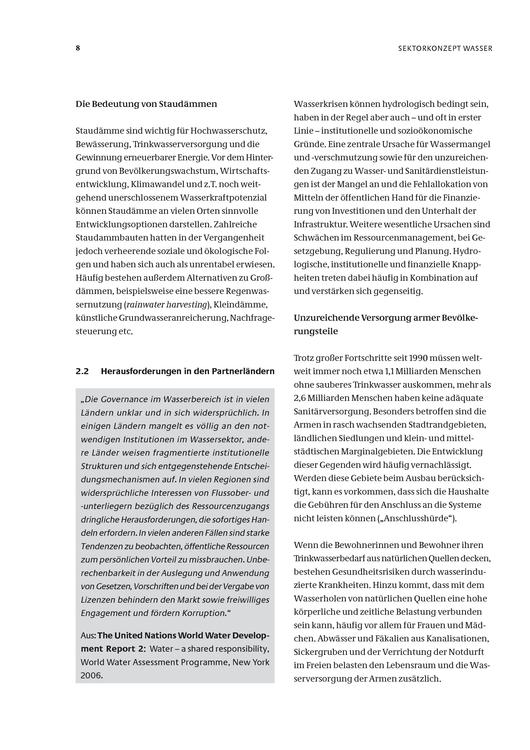 8

SEKTORKONZEPT WASSER

Die Bedeutung von Staudämmen

Staudämme sind wichtig für Hochwasserschutz, Bewässerung, Trinkwasserversorgung und die Gewinnung erneuerbarer Energie. Vor dem Hintergrund von Bevölkerungswachstum, Wirtschaftsentwicklung, Klimawandel und z.T. noch weitgehend unerschlossenem Wasserkraftpotenzial können Staudämme an vielen Orten sinnvolle Entwicklungsoptionen darstellen. Zahlreiche Staudammbauten hatten in der Vergangenheit jedoch verheerende soziale und ökologische Folgen und haben sich auch als unrentabel erwiesen. Häufig bestehen außerdem Alternativen zu Großdämmen, beispielsweise eine bessere Regenwassernutzung (rainwater harvesting), Kleindämme, künstliche Grundwasseranreicherung, Nachfragesteuerung etc.

2.2 Herausforderungen in den Partnerländern

„Die Governance im Wasserbereich ist in vielen Ländern unklar und in sich widersprüchlich. In einigen Ländern mangelt es völlig an den notwendigen Institutionen im Wassersektor, andere Länder weisen fragmentierte institutionelle Strukturen und sich entgegenstehende Entscheidungsmechanismen auf. In vielen Regionen sind widersprüchliche Interessen von Flussober- und -unterliegern bezüglich des Ressourcenzugangs dringliche Herausforderungen, die sofortiges Handeln erfordern. In vielen anderen Fällen sind starke Tendenzen zu beobachten, öffentliche Ressourcen zum persönlichen Vorteil zu missbrauchen. Unberechenbarkeit in der Auslegung und Anwendung von Gesetzen, Vorschriften und bei der Vergabe von Lizenzen behindern den Markt sowie freiwilliges Engagement und fördern Korruption."

Aus: The United Nations World Water Development Report 2: Water – a shared responsibility, World Water Assessment Programme, New York 2006.

Wasserkrisen können hydrologisch bedingt sein, haben in der Regel aber auch – und oft in erster Linie – institutionelle und sozioökonomische Gründe. Eine zentrale Ursache für Wassermangel und -verschmutzung sowie für den unzureichenden Zugang zu Wasser- und Sanitärdienstleistungen ist der Mangel an und die Fehlallokation von Mitteln der öffentlichen Hand für die Finanzierung von Investitionen und den Unterhalt der Infrastruktur. Weitere wesentliche Ursachen sind Schwächen im Ressourcenmanagement, bei Gesetzgebung, Regulierung und Planung. Hydrologische, institutionelle und finanzielle Knappheiten treten dabei häufig in Kombination auf und verstärken sich gegenseitig.

Unzureichende Versorgung armer Bevölkerungsteile

Trotz großer Fortschritte seit 1990 müssen weltweit immer noch etwa 1,1 Milliarden Menschen ohne sauberes Trinkwasser auskommen, mehr als 2,6 Milliarden Menschen haben keine adäquate Sanitärversorgung. Besonders betroffen sind die Armen in rasch wachsenden Stadtrandgebieten, ländlichen Siedlungen und klein- und mittelstädtischen Marginalgebieten. Die Entwicklung dieser Gegenden wird häufig vernachlässigt. Werden diese Gebiete beim Ausbau berücksichtigt, kann es vorkommen, dass sich die Haushalte die Gebühren für den Anschluss an die Systeme nicht leisten können („Anschlusshürde").

Wenn die Bewohnerinnen und Bewohner ihren Trinkwasserbedarf aus natürlichen Quellen decken, bestehen Gesundheitsrisiken durch wasserinduzierte Krankheiten. Hinzu kommt, dass mit dem Wasserholen von natürlichen Quellen eine hohe körperliche und zeitliche Belastung verbunden sein kann, häufig vor allem für Frauen und Mädchen. Abwässer und Fäkalien aus Kanalisationen, Sickergruben und der Verrichtung der Notdurft im Freien belasten den Lebensraum und die Wasserversorgung der Armen zusätzlich.